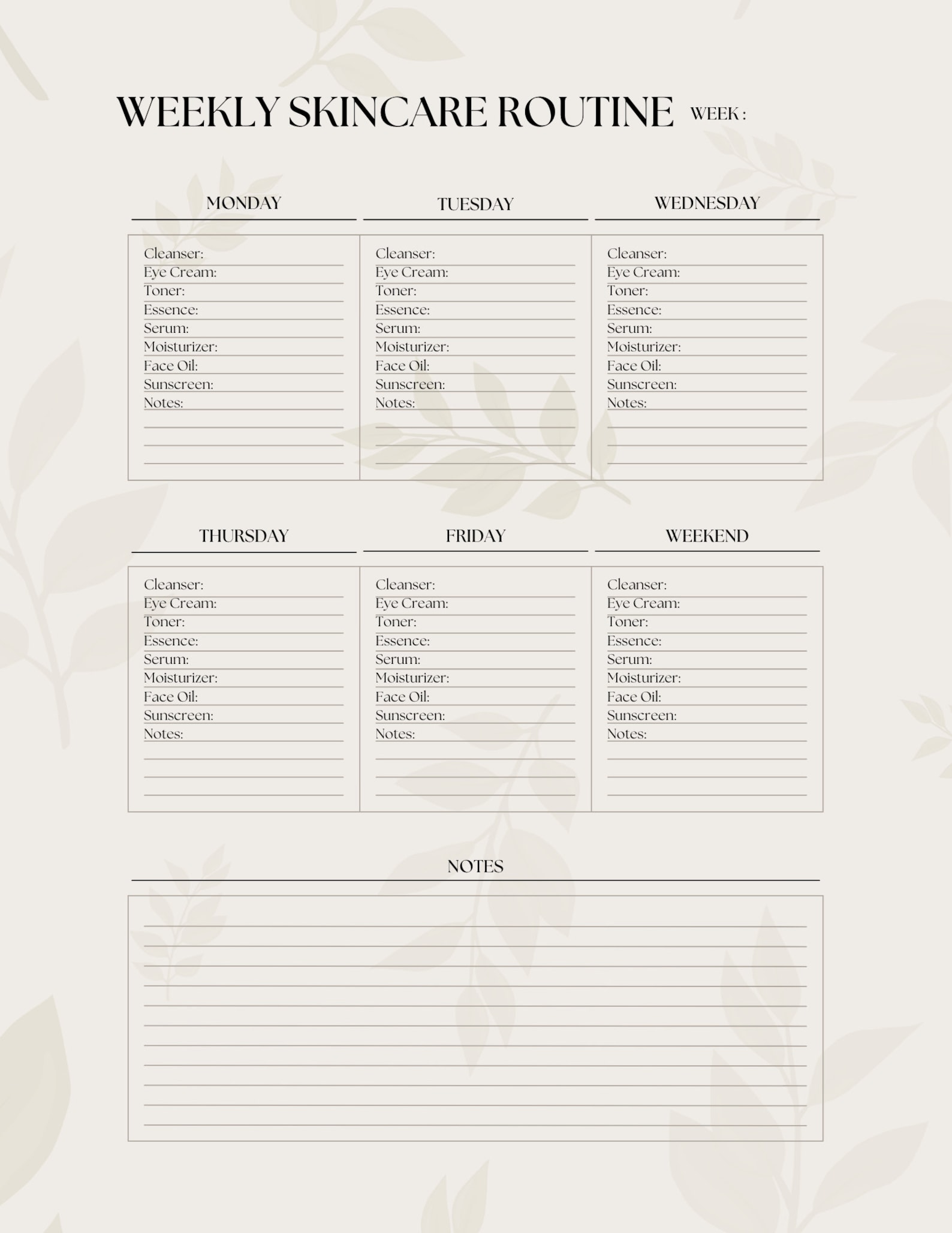 WEEKLY SKINCARE ROUTINE WEEK :

MONDAY

Cleanser:
Eye Cream:
Toner:
Essence:
Serum:
Moisturizer:
Face Oil:
Sunscreen:
Notes:

TUESDAY

Cleanser:
Eye Cream:
Toner:
Essence:
Serum:
Moisturizer:
Face Oil:
Sunscreen:
Notes:

WEDNESDAY

Cleanser:
Eye Cream:
Toner:
Essence:
Serum:
Moisturizer:
Face Oil:
Sunscreen:
Notes:

THURSDAY

Cleanser:
Eye Cream:
Toner:
Essence:
Serum:
Moisturizer:
Face Oil:
Sunscreen:
Notes:

FRIDAY

Cleanser:
Eye Cream:
Toner:
Essence:
Serum:
Moisturizer:
Face Oil:
Sunscreen:
Notes:

WEEKEND

Cleanser:
Eye Cream:
Toner:
Essence:
Serum:
Moisturizer:
Face Oil:
Sunscreen:
Notes:

NOTES